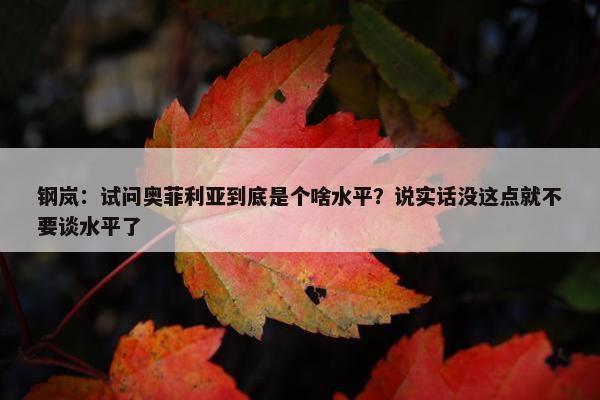 钢岚：试问奥菲利亚到底是个啥水平？说实话没这点就不要谈水平了